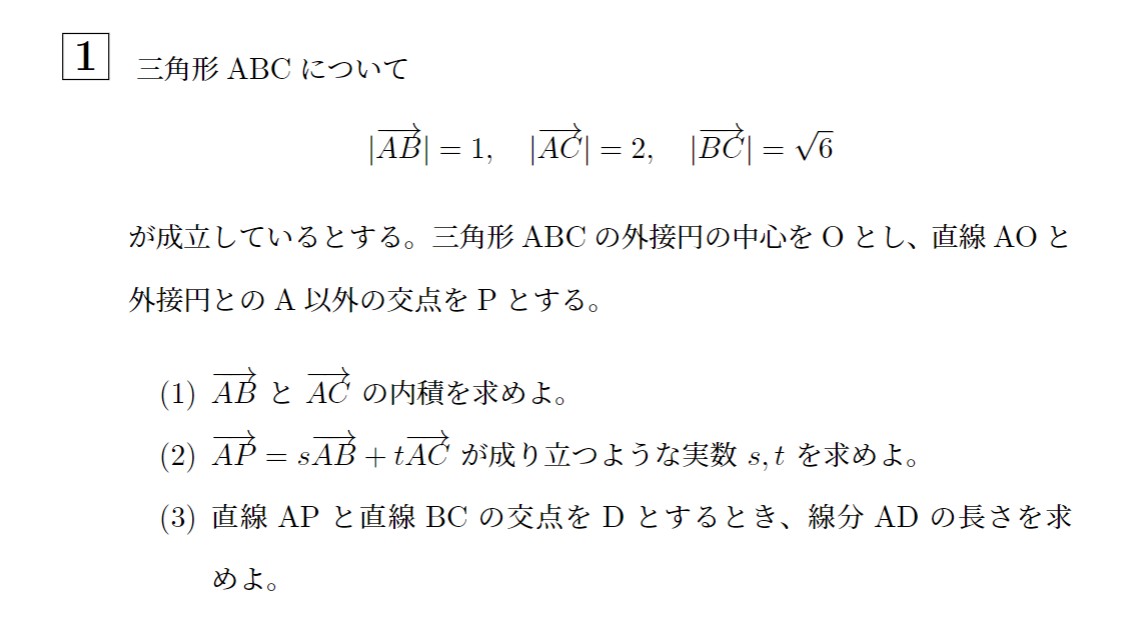 1 三角形 ABC について

$|\overrightarrow{AB}| = 1, \quad |\overrightarrow{AC}| = 2, \quad |\overrightarrow{BC}| = \sqrt{6}$

が成立しているとする。三角形 ABC の外接円の中心を O とし、直線 AO と外接円との A 以外の交点を P とする。

(1) $\overrightarrow{AB}$ と $\overrightarrow{AC}$ の内積を求めよ。

(2) $\overrightarrow{AP} = s\overrightarrow{AB} + t\overrightarrow{AC}$ が成り立つような実数 $s, t$ を求めよ。

(3) 直線 AP と直線 BC の交点を D とするとき、線分 AD の長さを求めよ。